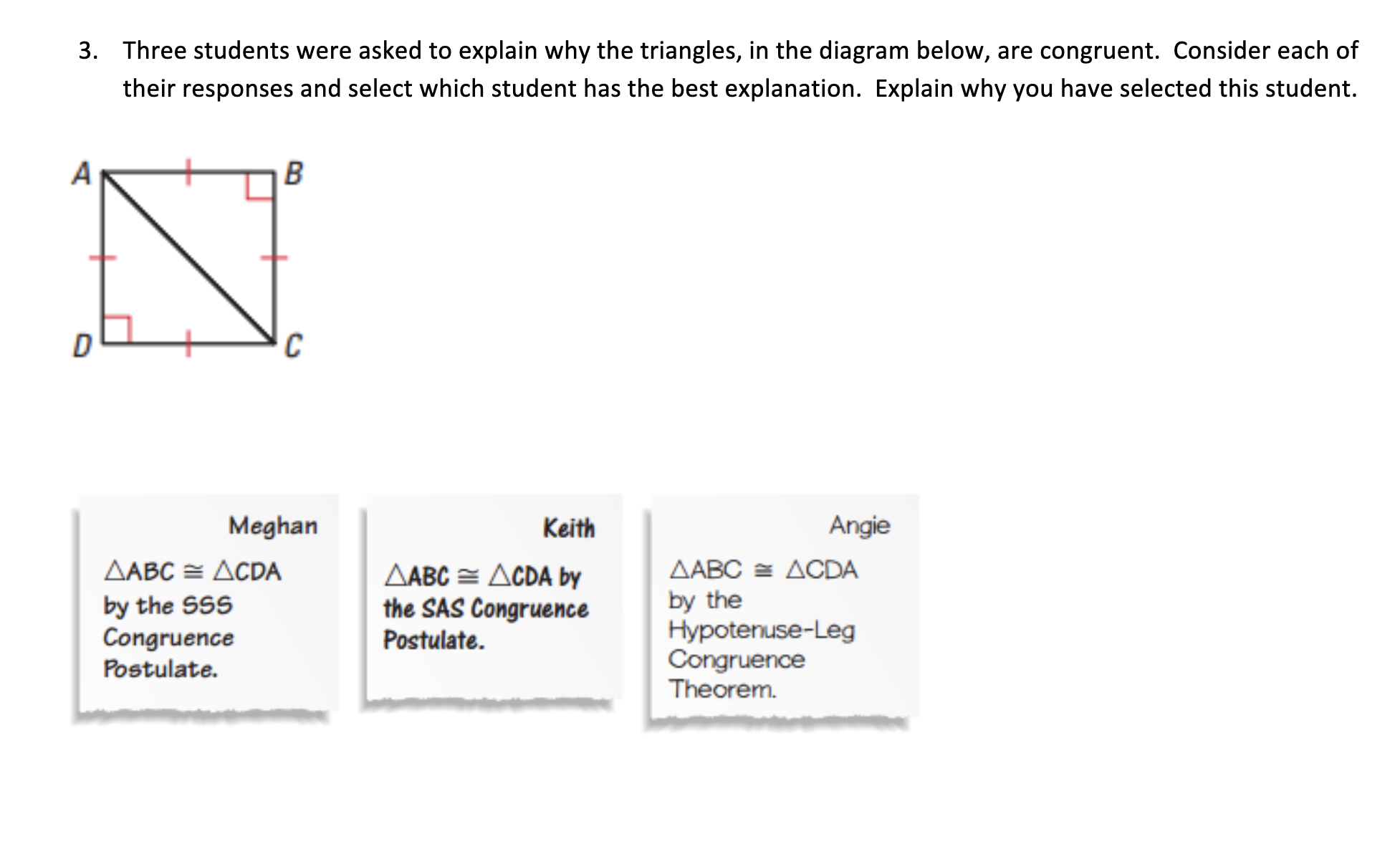 3. Three students were asked to explain why the triangles, in the diagram below, are congruent. Consider each of their responses and select which student has the best explanation. Explain why you have selected this student.

A B D C

Meghan

$\triangle ABC \cong \triangle CDA$ by the SSS Congruence Postulate.

Keith

$\triangle ABC \cong \triangle CDA$ by the SAS Congruence Postulate.

Angie

$\triangle ABC \cong \triangle CDA$ by the Hypotenuse-Leg Congruence Theorem.